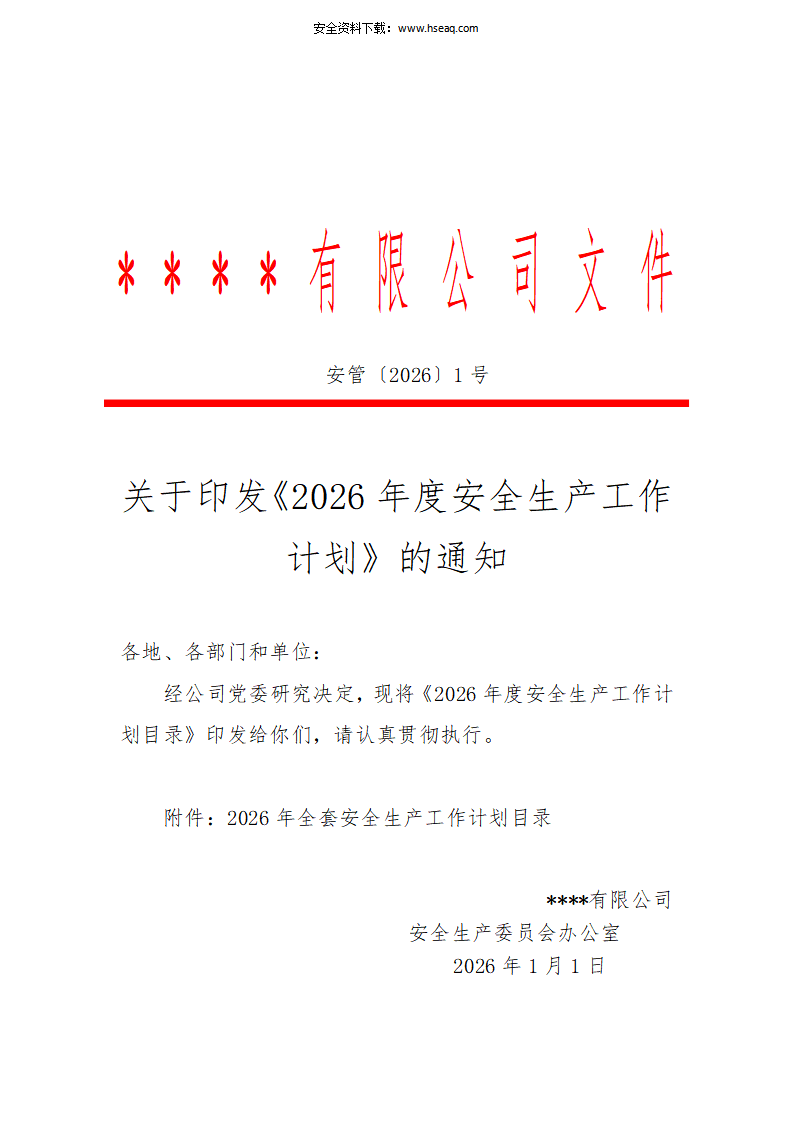 安全资料下载：www.hseaq.com

****有限公司文件

安管〔2026〕1号

关于印发《2026年度安全生产工作计划》的通知

各地、各部门和单位：

经公司党委研究决定，现将《2026年度安全生产工作计划目录》印发给你们，请认真贯彻执行。

附件：2026年全套安全生产工作计划目录

****有限公司
安全生产委员会办公室
2026年1月1日